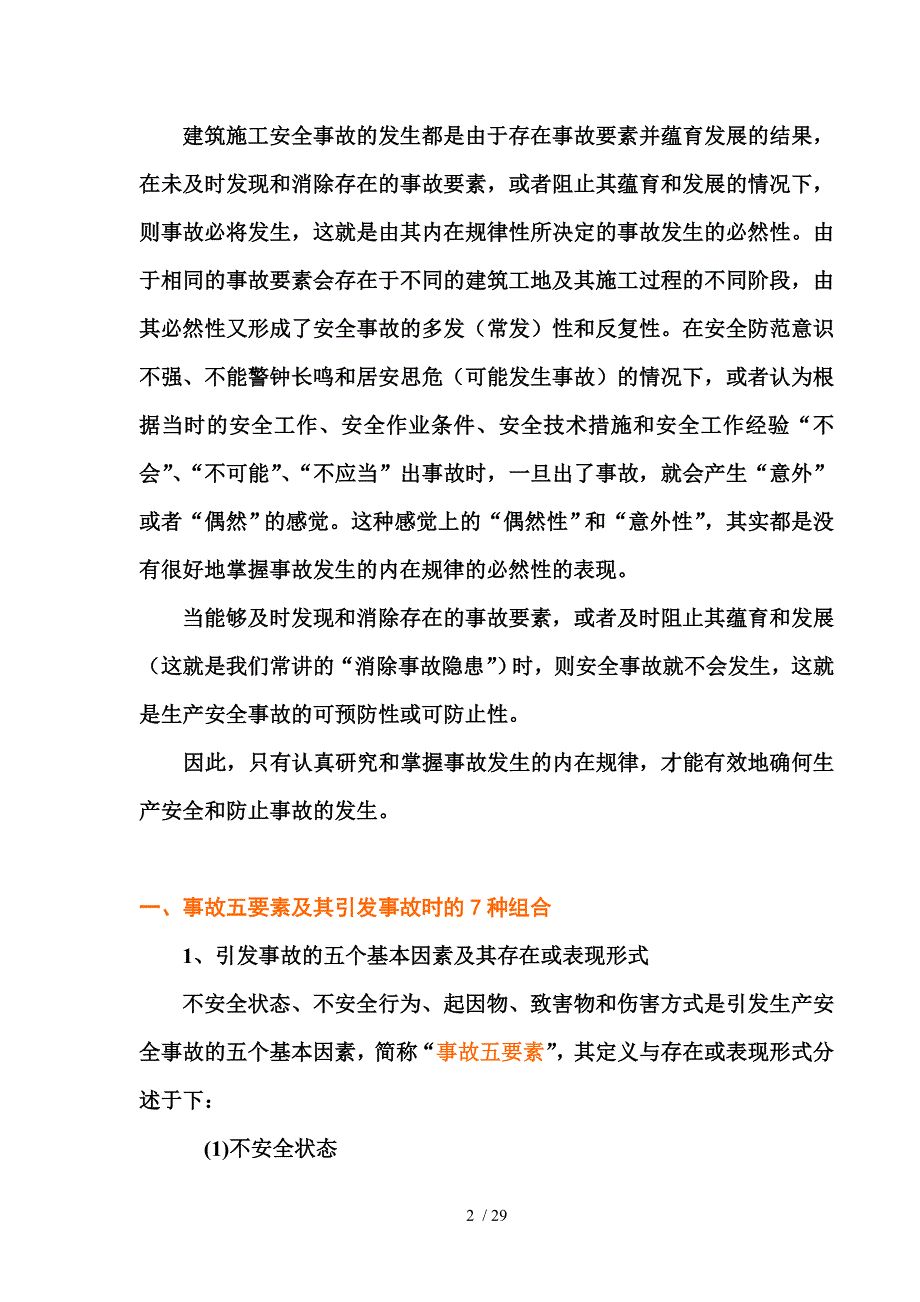 建筑施工安全事故的发生都是由于存在事故要素并蕴育发展的结果，在未及时发现和消除存在的事故要素，或者阻止其蕴育和发展的情况下，则事故必将发生，这就是由其内在规律性所决定的事故发生的必然性。由于相同的事故要素会存在于不同的建筑工地及其施工过程的不同阶段，由其必然性又形成了安全事故的多发（常发）性和反复性。在安全防范意识不强、不能警钟长鸣和居安思危（可能发生事故）的情况下，或者认为根据当时的安全工作、安全作业条件、安全技术措施和安全工作经验“不会”、“不可能”、“不应当”出事故时，一旦出了事故，就会产生“意外”或者“偶然”的感觉。这种感觉上的“偶然性”和“意外性”，其实都是没有很好地掌握事故发生的内在规律的必然性的表现。

当能够及时发现和消除存在的事故要素，或者及时阻止其蕴育和发展（这就是我们常讲的“消除事故隐患”）时，则安全事故就不会发生，这就是生产安全事故的可预防性或可防止性。

因此，只有认真研究和掌握事故发生的内在规律，才能有效地确何生产安全和防止事故的发生。

一、事故五要素及其引发事故时的 7 种组合

1、引发事故的五个基本因素及其存在或表现形式

不安全状态、不安全行为、起因物、致害物和伤害方式是引发生产安全事故的五个基本因素，简称“事故五要素”，其定义与存在或表现形式分述于下：

(1)不安全状态

2 / 29